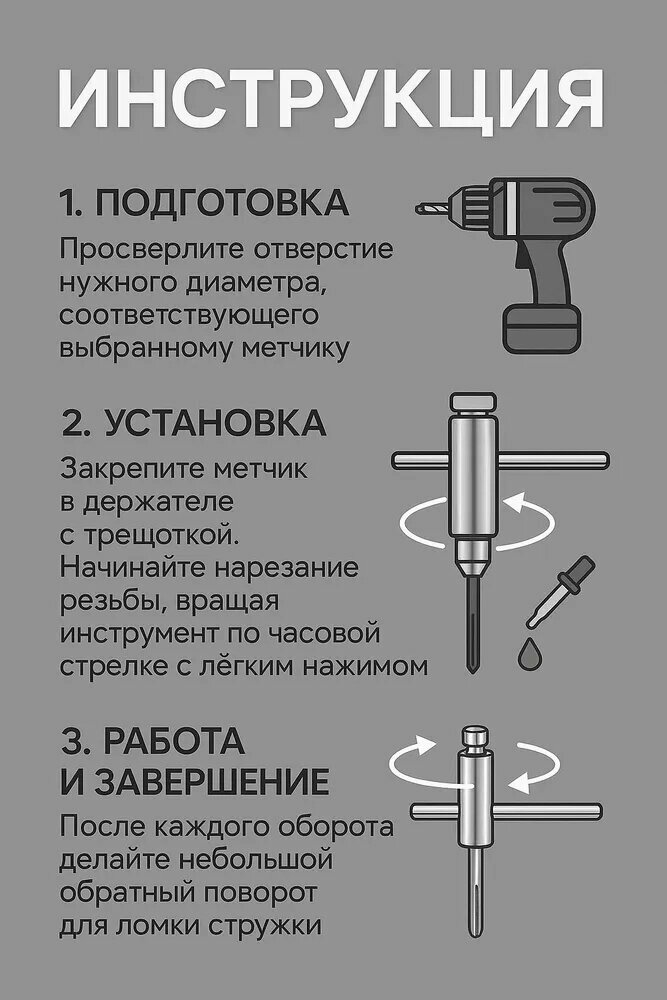 ИНСТРУКЦИЯ

1. ПОДГОТОВКА

Просверлите отверстие нужного диаметра, соответствующего выбранному метчику

2. УСТАНОВКА

Закрепите метчик в держателе с трещоткой. Начинайте нарезание резьбы, вращая инструмент по часовой стрелке с лёгким нажимом

3. РАБОТА И ЗАВЕРШЕНИЕ

После каждого оборота делайте небольшой обратный поворот для ломки стружки